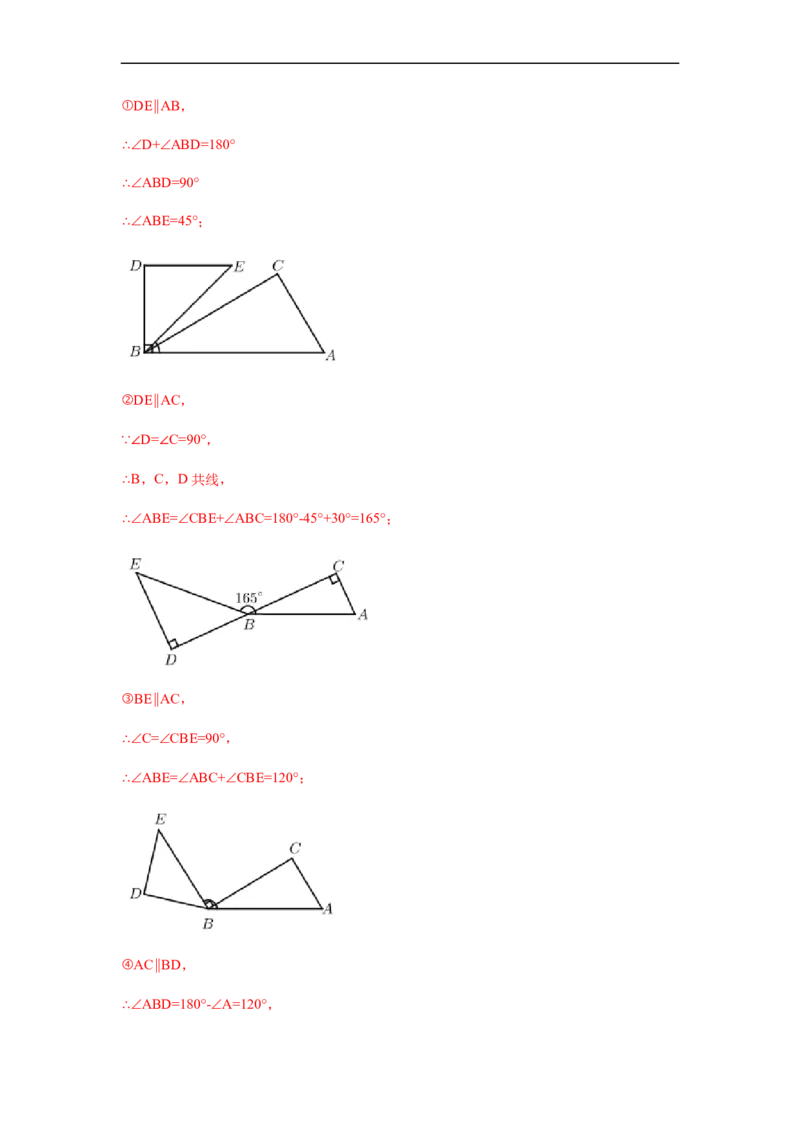 ①DE∥AB，

$\therefore \angle D+\angle ABD=180°$

$\therefore \angle ABD=90°$

$\therefore \angle ABE=45°$；

D
E
C
B
A

②DE∥AC，

$\because \angle D=\angle C=90°$，

∴B，C，D共线，

$\therefore \angle ABE=\angle CBE+\angle ABC=180°-45°+30°=165°$；

E
C
165°
B
A
D

③BE∥AC，

$\therefore \angle C=\angle CBE=90°$，

$\therefore \angle ABE=\angle ABC+\angle CBE=120°$；

E
C
D
B
A

④AC∥BD，

$\therefore \angle ABD=180°-\angle A=120°$，